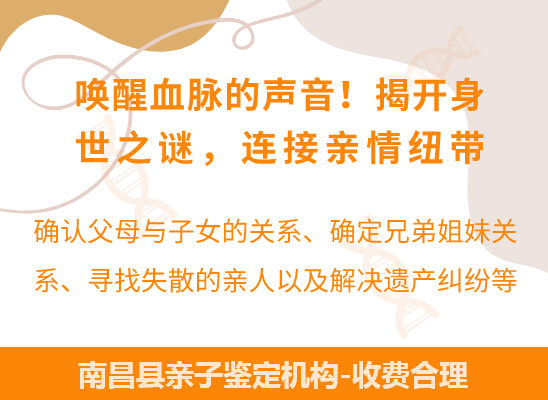 唤醒血脉的声音！揭开身世之谜，连接亲情纽带

确认父母与子女的关系、确定兄弟姐妹关系、寻找失散的亲人以及解决遗产纠纷等

南昌县亲子鉴定机构-收费合理